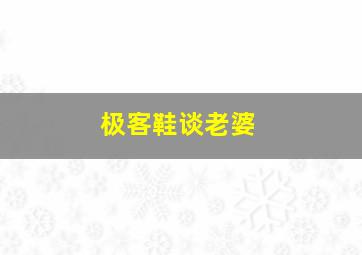 极客鞋谈老婆